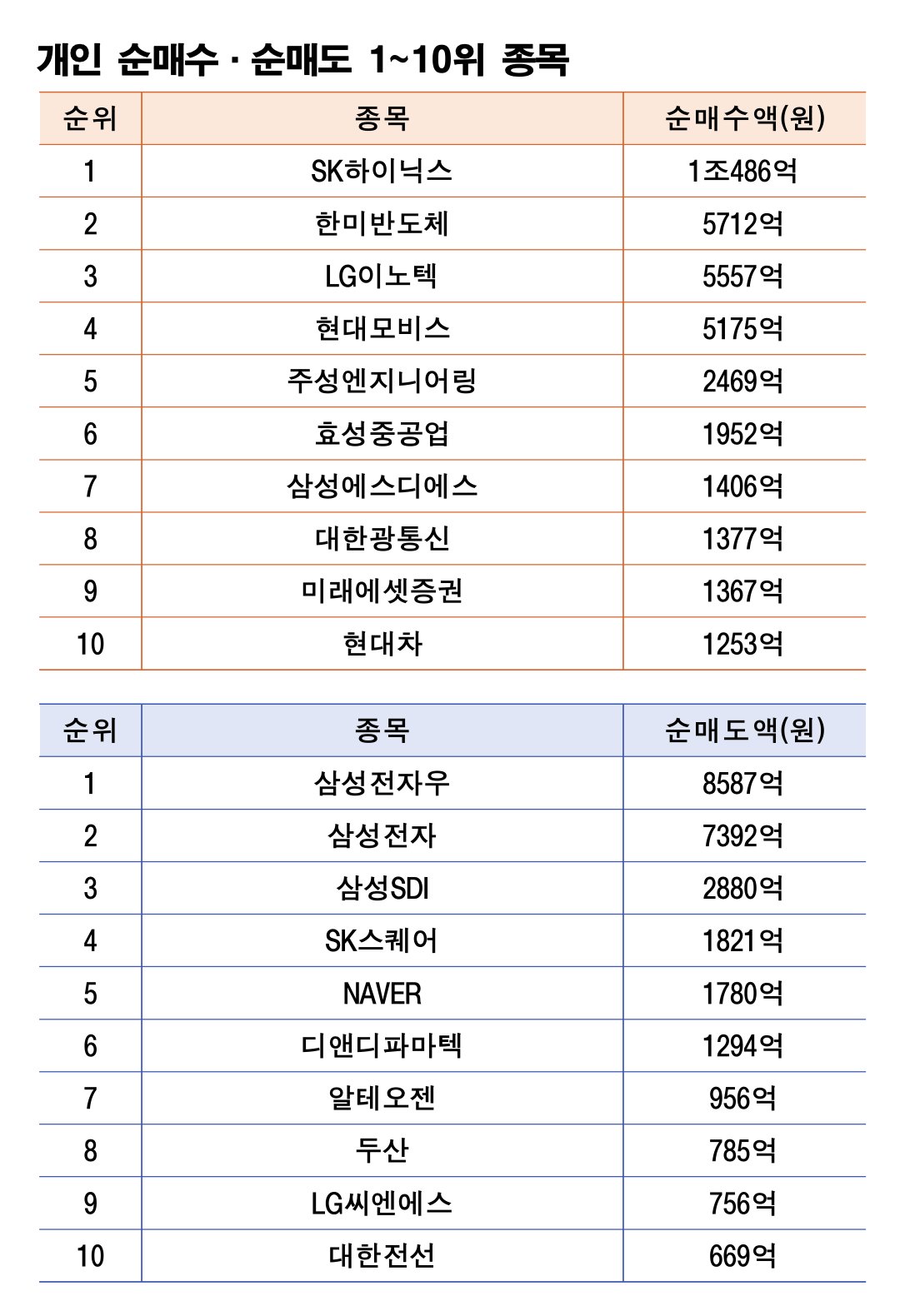 개인 순매수 · 순매도 1~10위 종목

| 순위 | 종목 | 순매수액(원) |
|---|---|---|
| 1 | SK하이닉스 | 1조486억 |
| 2 | 한미반도체 | 5712억 |
| 3 | LG이노텍 | 5557억 |
| 4 | 현대모비스 | 5175억 |
| 5 | 주성엔지니어링 | 2469억 |
| 6 | 효성중공업 | 1952억 |
| 7 | 삼성에스디에스 | 1406억 |
| 8 | 대한광통신 | 1377억 |
| 9 | 미래에셋증권 | 1367억 |
| 10 | 현대차 | 1253억 |

| 순위 | 종목 | 순매도액(원) |
|---|---|---|
| 1 | 삼성전자우 | 8587억 |
| 2 | 삼성전자 | 7392억 |
| 3 | 삼성SDI | 2880억 |
| 4 | SK스퀘어 | 1821억 |
| 5 | NAVER | 1780억 |
| 6 | 디앤디파마텍 | 1294억 |
| 7 | 알테오젠 | 956억 |
| 8 | 두산 | 785억 |
| 9 | LG씨엔에스 | 756억 |
| 10 | 대한전선 | 669억 |